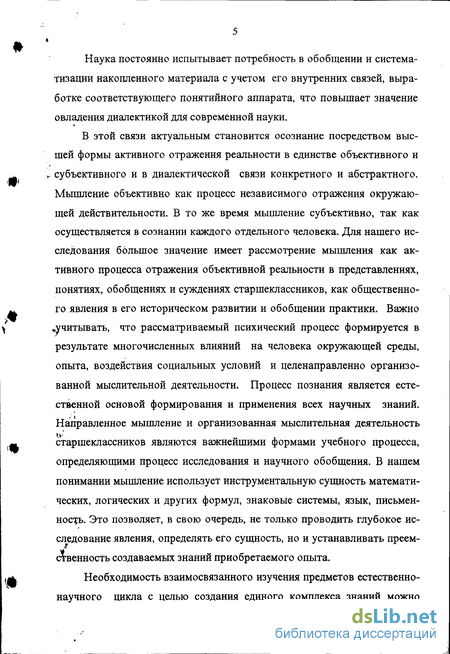 5

Наука постоянно испытывает потребность в обобщении и систематизации накопленного материала с учетом его внутренних связей, выработке соответствующего понятийного аппарата, что повышает значение овладения диалектикой для современной науки.

В этой связи актуальным становится осознание посредством высшей формы активного отражения реальности в единстве объективного и субъективного и в диалектической связи конкретного и абстрактного. Мышление объективно как процесс независимого отражения окружающей действительности. В то же время мышление субъективно, так как осуществляется в сознании каждого отдельного человека. Для нашего исследования большое значение имеет рассмотрение мышления как активного процесса отражения объективной реальности в представлениях, понятиях, обобщениях и суждениях старшеклассников, как общественного явления в его историческом развитии и обобщении практики. Важно учитывать, что рассматриваемый психический процесс формируется в результате многочисленных влияний на человека окружающей среды, опыта, воздействия социальных условий и целенаправленно организованной мыслительной деятельности. Процесс познания является естественной основой формирования и применения всех научных знаний. Направленное мышление и организованная мыслительная деятельность старшеклассников являются важнейшими формами учебного процесса, определяющими процесс исследования и научного обобщения. В нашем понимании мышление использует инструментальную сущность математических, логических и других формул, знаковые системы, язык, письменность. Это позволяет, в свою очередь, не только проводить глубокое исследование явления, определять его сущность, но и устанавливать преемственность создаваемых знаний приобретаемого опыта.

Необходимость взаимосвязанного изучения предметов естественно-научного цикла с целью создания единого комплекса знаний можно

dsLib.net
библиотека диссертаций